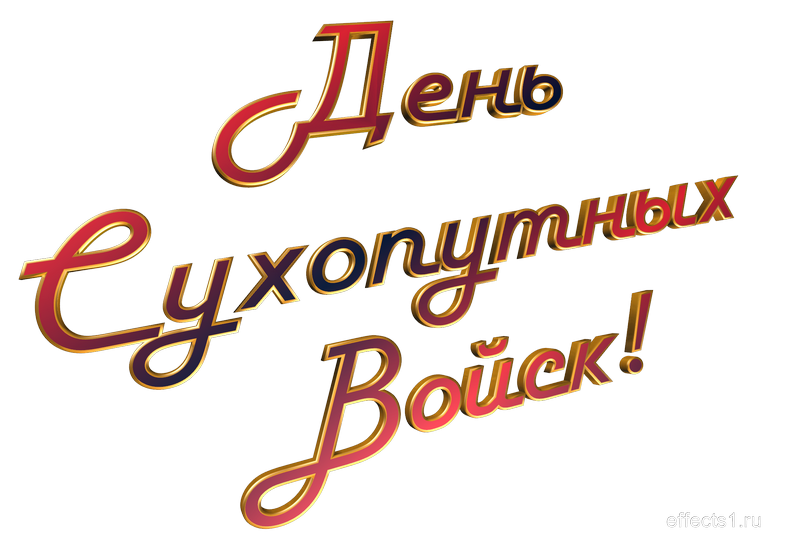 День
Сухопутных
Войск!

effects1.ru